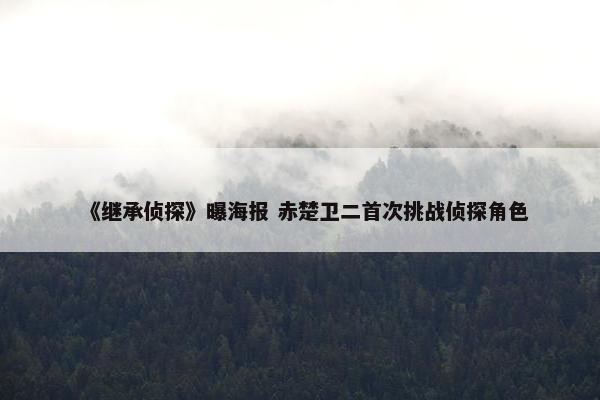 《继承侦探》曝海报 赤楚卫二首次挑战侦探角色